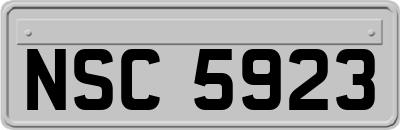 NSC 5923